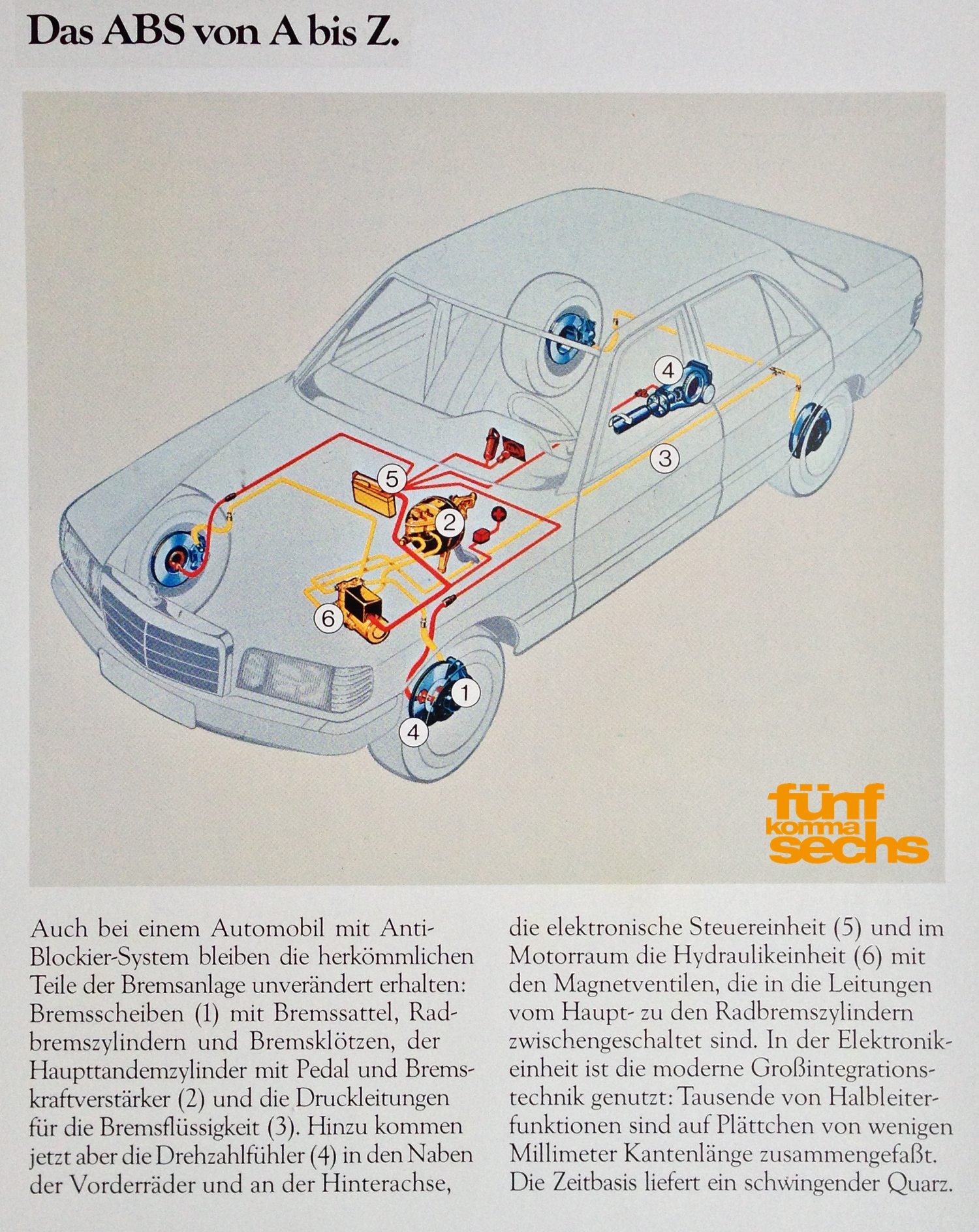 Das ABS von A bis Z.

4

3

5

2

6

1

4

fünf komma sechs

Auch bei einem Automobil mit Anti-Blockier-System bleiben die herkömmlichen Teile der Bremsanlage unverändert erhalten: Bremsscheiben (1) mit Bremssattel, Radbremszylindern und Bremsklötzen, der Haupttandemzylinder mit Pedal und Bremskraftverstärker (2) und die Druckleitungen für die Bremsflüssigkeit (3). Hinzu kommen jetzt aber die Drehzahlfühler (4) in den Naben der Vorderräder und an der Hinterachse, die elektronische Steuereinheit (5) und im Motorraum die Hydraulikeinheit (6) mit den Magnetventilen, die in die Leitungen vom Haupt- zu den Radbremszylindern zwischengeschaltet sind. In der Elektronikeinheit ist die moderne Großintegrationstechnik genutzt: Tausende von Halbleiterfunktionen sind auf Plättchen von wenigen Millimeter Kantenlänge zusammengefaßt. Die Zeitbasis liefert ein schwingender Quarz.